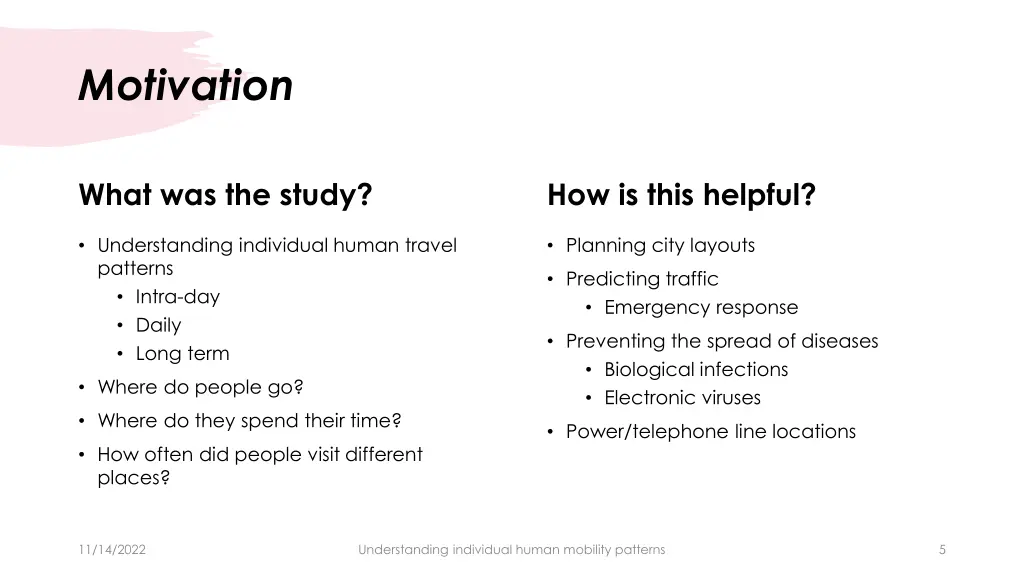 Motivation

What was the study?

• Understanding individual human travel patterns
• Intra-day
• Daily
• Long term
• Where do people go?
• Where do they spend their time?
• How often did people visit different places?

How is this helpful?

• Planning city layouts
• Predicting traffic
• Emergency response
• Preventing the spread of diseases
• Biological infections
• Electronic viruses
• Power/telephone line locations

11/14/2022

Understanding individual human mobility patterns

5